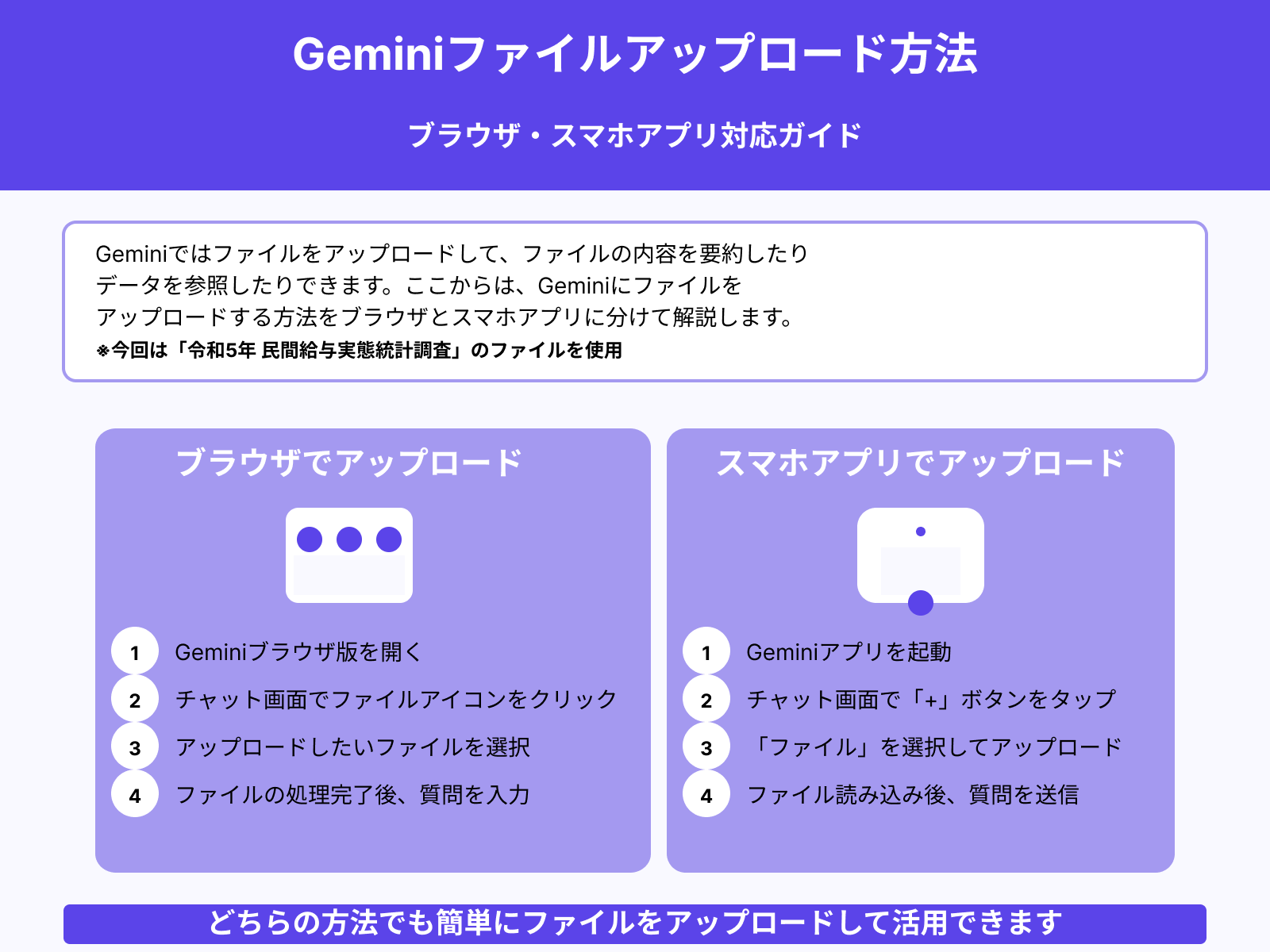 Geminiファイルアップロード方法

ブラウザ・スマホアプリ対応ガイド

Geminiではファイルをアップロードして、ファイルの内容を要約したりデータを参照したりできます。ここからは、Geminiにファイルをアップロードする方法をブラウザとスマホアプリに分けて解説します。
※今回は「令和5年 民間給与実態統計調査」のファイルを使用

ブラウザでアップロード

1 Geminiブラウザ版を開く
2 チャット画面でファイルアイコンをクリック
3 アップロードしたいファイルを選択
4 ファイルの処理完了後、質問を入力

スマホアプリでアップロード

1 Geminiアプリを起動
2 チャット画面で「+」ボタンをタップ
3 「ファイル」を選択してアップロード
4 ファイル読み込み後、質問を送信

どちらの方法でも簡単にファイルをアップロードして活用できます